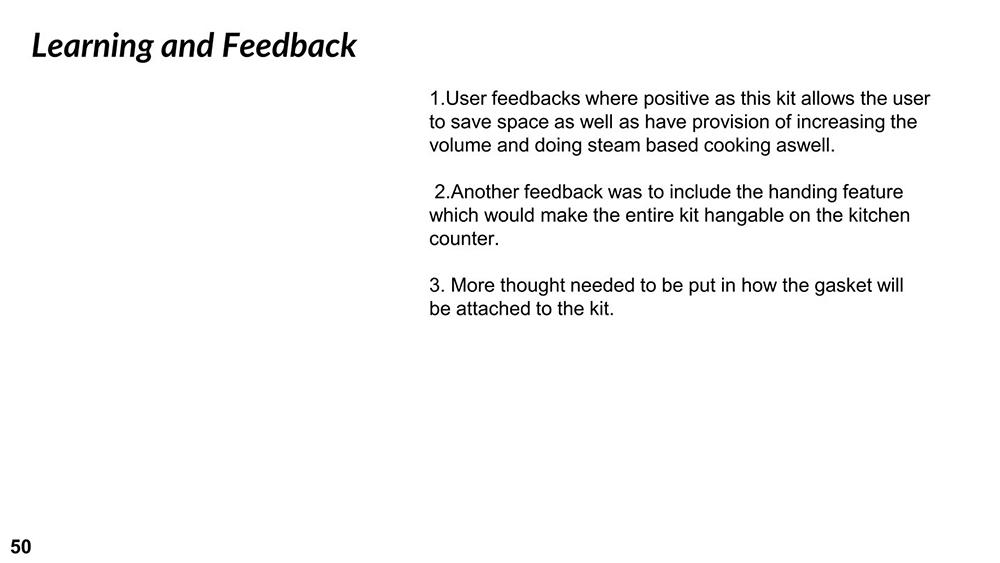 Learning and Feedback

1.User feedbacks where positive as this kit allows the user to save space as well as have provision of increasing the volume and doing steam based cooking aswell.

2.Another feedback was to include the handing feature which would make the entire kit hangable on the kitchen counter.

3. More thought needed to be put in how the gasket will be attached to the kit.

50